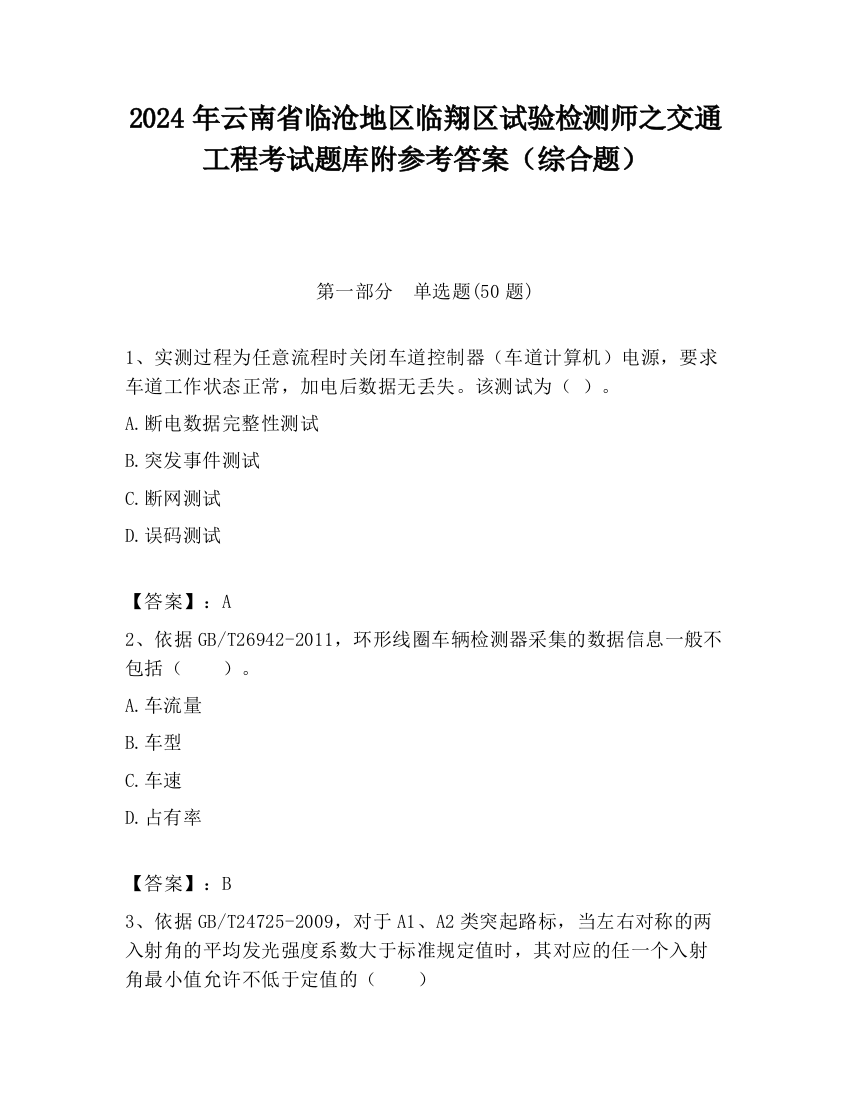 2024 年云南省临沧地区临翔区试验检测师之交通工程考试题库附参考答案（综合题）

第一部分　单选题(50 题)

1、实测过程为任意流程时关闭车道控制器（车道计算机）电源，要求车道工作状态正常，加电后数据无丢失。该测试为（ ）。

A.断电数据完整性测试

B.突发事件测试

C.断网测试

D.误码测试

【答案】：A

2、依据 GB/T26942-2011，环形线圈车辆检测器采集的数据信息一般不包括（　　）。

A.车流量

B.车型

C.车速

D.占有率

【答案】：B

3、依据 GB/T24725-2009，对于 A1、A2 类突起路标，当左右对称的两入射角的平均发光强度系数大于标准规定值时，其对应的任一个入射角最小值允许不低于定值的（　　）